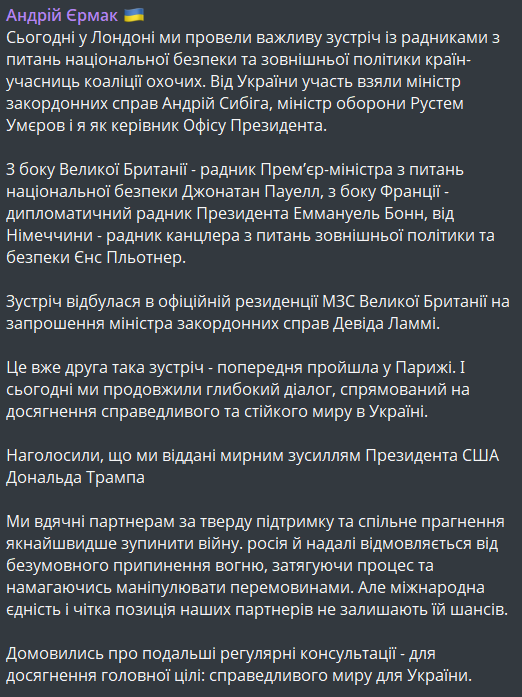 Андрій Єрмак 🇺🇦
Сьогодні у Лондоні ми провели важливу зустріч із радниками з питань національної безпеки та зовнішньої політики країн-учасниць коаліції охочих. Від України участь взяли міністр закордонних справ Андрій Сибіга, міністр оборони Рустем Умєров і я як керівник Офісу Президента.

З боку Великої Британії - радник Прем'єр-міністра з питань національної безпеки Джонатан Пауелл, з боку Франції - дипломатичний радник Президента Еммануель Бонн, від Німеччини - радник канцлера з питань зовнішньої політики та безпеки Єнс Пльотнер.

Зустріч відбулася в офіційній резиденції МЗС Великої Британії на запрошення міністра закордонних справ Девіда Ламмі.

Це вже друга така зустріч - попередня пройшла у Парижі. І сьогодні ми продовжили глибокий діалог, спрямований на досягнення справедливого та стійкого миру в Україні.

Наголосили, що ми віддані мирним зусиллям Президента США Дональда Трампа

Ми вдячні партнерам за тверду підтримку та спільне прагнення якнайшвидше зупинити війну. росія й надалі відмовляється від безумовного припинення вогню, затягуючи процес та намагаючись маніпулювати перемовинами. Але міжнародна єдність і чітка позиція наших партнерів не залишають їй шансів.

Домовились про подальші регулярні консультації - для досягнення головної цілі: справедливого миру для України.